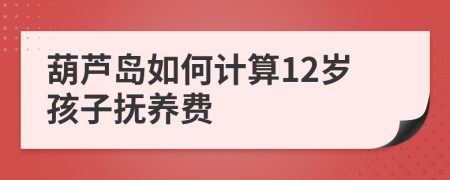 葫芦岛如何计算12岁孩子抚养费